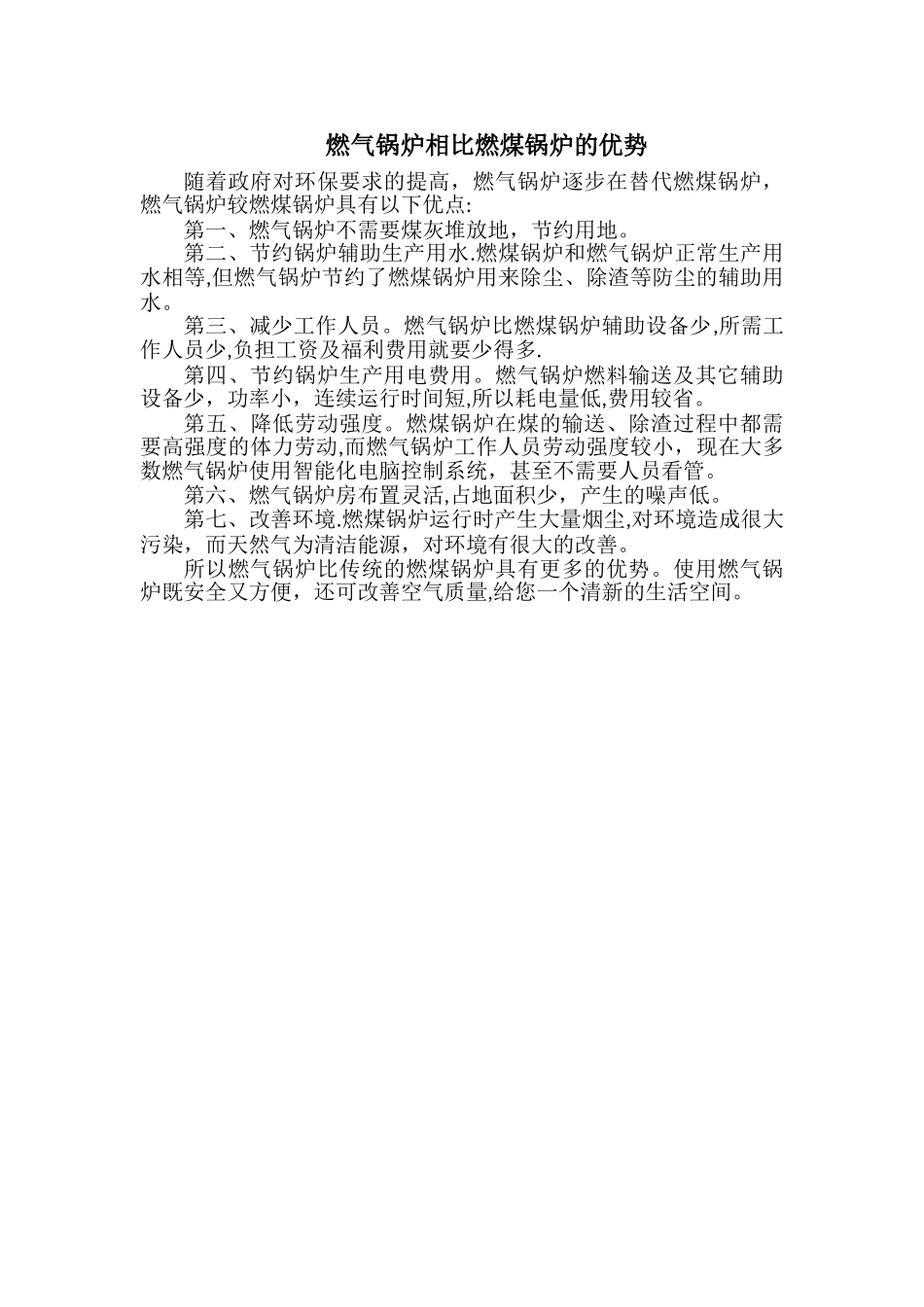 燃气锅炉相比燃煤锅炉的优势

随着政府对环保要求的提高，燃气锅炉逐步在替代燃煤锅炉，燃气锅炉较燃煤锅炉具有以下优点:

第一、燃气锅炉不需要煤灰堆放地，节约用地。

第二、节约锅炉辅助生产用水.燃煤锅炉和燃气锅炉正常生产用水相等,但燃气锅炉节约了燃煤锅炉用来除尘、除渣等防尘的辅助用水。

第三、减少工作人员。燃气锅炉比燃煤锅炉辅助设备少,所需工作人员少,负担工资及福利费用就要少得多.

第四、节约锅炉生产用电费用。燃气锅炉燃料输送及其它辅助设备少，功率小，连续运行时间短,所以耗电量低,费用较省。

第五、降低劳动强度。燃煤锅炉在煤的输送、除渣过程中都需要高强度的体力劳动,而燃气锅炉工作人员劳动强度较小，现在大多数燃气锅炉使用智能化电脑控制系统，甚至不需要人员看管。

第六、燃气锅炉房布置灵活,占地面积少，产生的噪声低。

第七、改善环境.燃煤锅炉运行时产生大量烟尘,对环境造成很大污染，而天然气为清洁能源，对环境有很大的改善。

所以燃气锅炉比传统的燃煤锅炉具有更多的优势。使用燃气锅炉既安全又方便，还可改善空气质量,给您一个清新的生活空间。